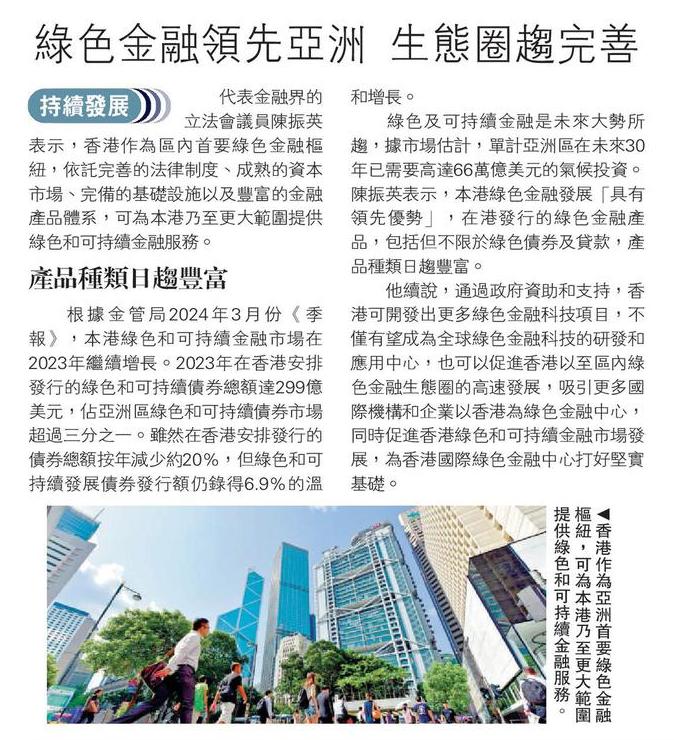 綠色金融領先亞洲 生態圈趨完善

持續發展

代表金融界的立法會議員陳振英表示，香港作為區內首要綠色金融樞紐，依託完善的法律制度、成熟的資本市場、完備的基礎設施以及豐富的金融產品體系，可為本港乃至更大範圍提供綠色和可持續金融服務。

產品種類日趨豐富

根據金管局2024年3月份《季報》，本港綠色和可持續金融市場在2023年繼續增長。2023年在香港安排發行的綠色和可持續債券總額達299億美元，佔亞洲區綠色和可持續債券市場超過三分之一。雖然在香港安排發行的債券總額按年減少約20%，但綠色和可持續發展債券發行額仍錄得6.9%的溫和增長。

綠色及可持續金融是未來大勢所趨，據市場估計，單計亞洲區在未來30年已需要高達66萬億美元的氣候投資。陳振英表示，本港綠色金融發展「具有領先優勢」，在港發行的綠色金融產品，包括但不限於綠色債券及貸款，產品種類日趨豐富。

他續說，通過政府資助和支持，香港可開發出更多綠色金融科技項目，不僅有望成為全球綠色金融科技的研發和應用中心，也可以促進香港以至區內綠色金融生態圈的高速發展，吸引更多國際機構和企業以香港為綠色金融中心，同時促進香港綠色和可持續金融市場發展，為香港國際綠色金融中心打好堅實基礎。

◀香港作為亞洲首要綠色金融樞紐，可為本港乃至更大範圍提供綠色和可持續金融服務。